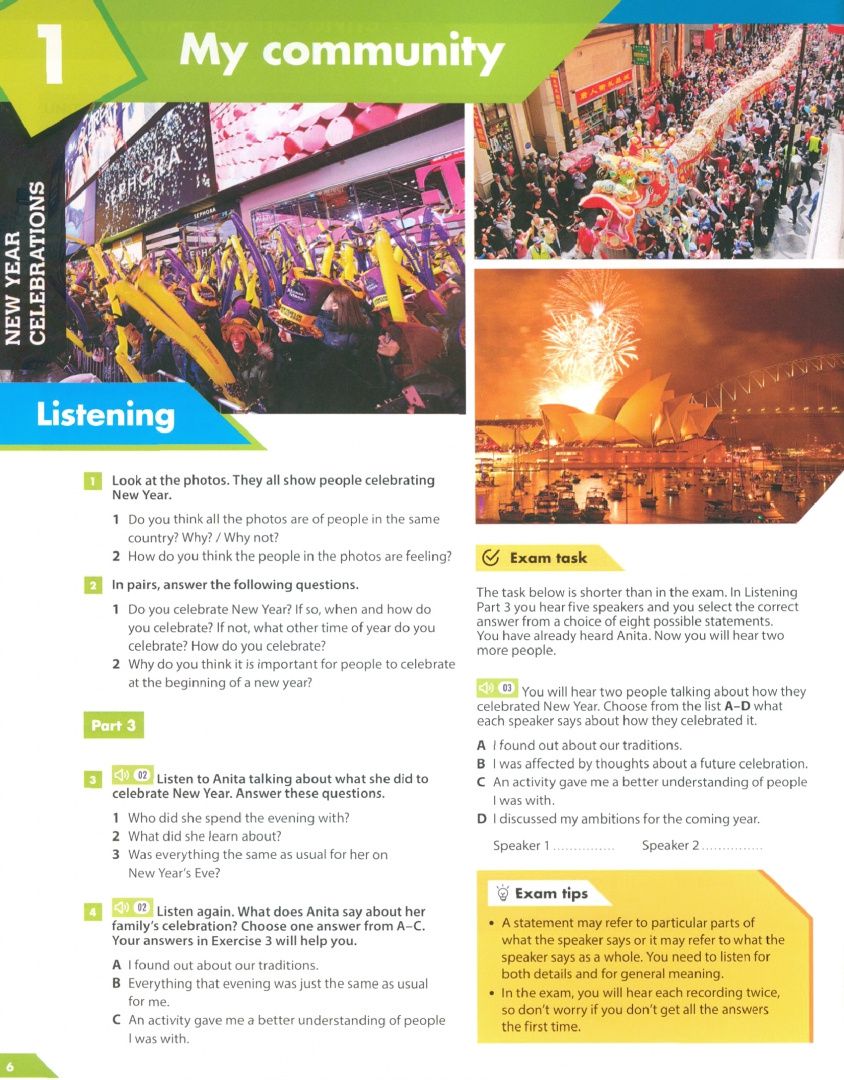 1 My community

NEW YEAR CELEBRATIONS

SEPHORA

Listening

1 Look at the photos. They all show people celebrating New Year.

1 Do you think all the photos are of people in the same country? Why? / Why not?
2 How do you think the people in the photos are feeling?

2 In pairs, answer the following questions.

1 Do you celebrate New Year? If so, when and how do you celebrate? If not, what other time of year do you celebrate? How do you celebrate?
2 Why do you think it is important for people to celebrate at the beginning of a new year?

Part 3

3 02 Listen to Anita talking about what she did to celebrate New Year. Answer these questions.

1 Who did she spend the evening with?
2 What did she learn about?
3 Was everything the same as usual for her on New Year's Eve?

4 02 Listen again. What does Anita say about her family's celebration? Choose one answer from A–C. Your answers in Exercise 3 will help you.

A I found out about our traditions.
B Everything that evening was just the same as usual for me.
C An activity gave me a better understanding of people I was with.

Exam task

The task below is shorter than in the exam. In Listening Part 3 you hear five speakers and you select the correct answer from a choice of eight possible statements. You have already heard Anita. Now you will hear two more people.

03 You will hear two people talking about how they celebrated New Year. Choose from the list A–D what each speaker says about how they celebrated it.

A I found out about our traditions.
B I was affected by thoughts about a future celebration.
C An activity gave me a better understanding of people I was with.
D I discussed my ambitions for the coming year.

Speaker 1 ............... Speaker 2 ...............

Exam tips

• A statement may refer to particular parts of what the speaker says or it may refer to what the speaker says as a whole. You need to listen for both details and for general meaning.
• In the exam, you will hear each recording twice, so don't worry if you don't get all the answers the first time.

6